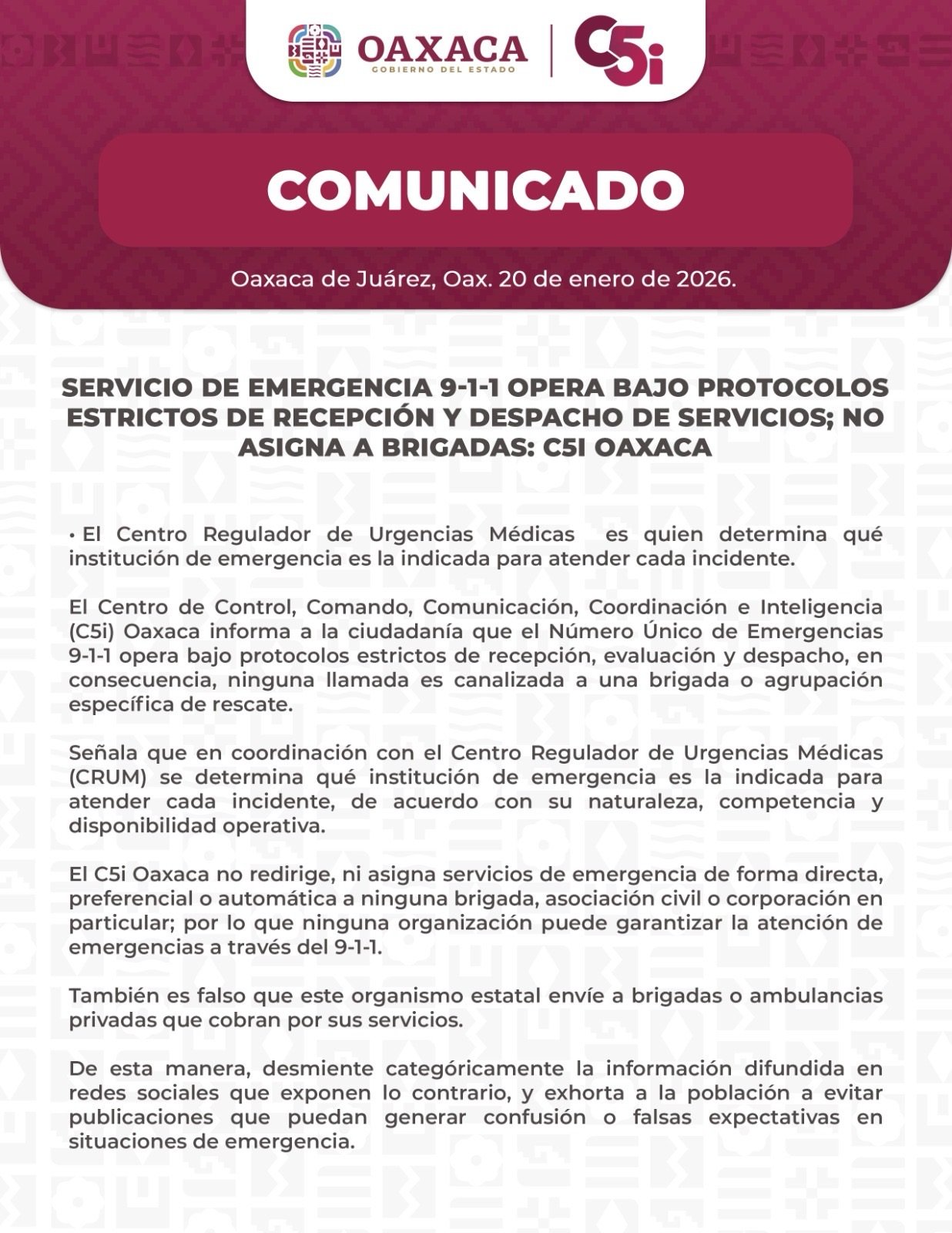 OAXACA
GOBIERNO DEL ESTADO

C5i

COMUNICADO

Oaxaca de Juárez, Oax. 20 de enero de 2026.

SERVICIO DE EMERGENCIA 9-1-1 OPERA BAJO PROTOCOLOS ESTRICTOS DE RECEPCIÓN Y DESPACHO DE SERVICIOS; NO ASIGNA A BRIGADAS: C5I OAXACA

• El Centro Regulador de Urgencias Médicas es quien determina qué institución de emergencia es la indicada para atender cada incidente.

El Centro de Control, Comando, Comunicación, Coordinación e Inteligencia (C5i) Oaxaca informa a la ciudadanía que el Número Único de Emergencias 9-1-1 opera bajo protocolos estrictos de recepción, evaluación y despacho, en consecuencia, ninguna llamada es canalizada a una brigada o agrupación específica de rescate.

Señala que en coordinación con el Centro Regulador de Urgencias Médicas (CRUM) se determina qué institución de emergencia es la indicada para atender cada incidente, de acuerdo con su naturaleza, competencia y disponibilidad operativa.

El C5i Oaxaca no redirige, ni asigna servicios de emergencia de forma directa, preferencial o automática a ninguna brigada, asociación civil o corporación en particular; por lo que ninguna organización puede garantizar la atención de emergencias a través del 9-1-1.

También es falso que este organismo estatal envíe a brigadas o ambulancias privadas que cobran por sus servicios.

De esta manera, desmiente categóricamente la información difundida en redes sociales que exponen lo contrario, y exhorta a la población a evitar publicaciones que puedan generar confusión o falsas expectativas en situaciones de emergencia.